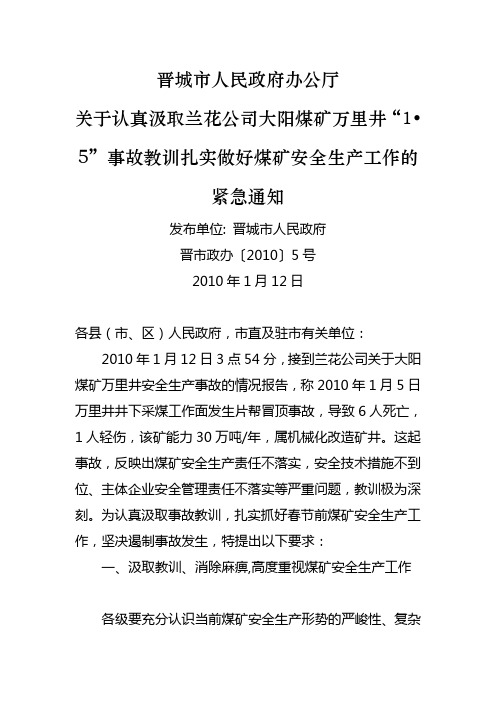 晋城市人民政府办公厅

关于认真汲取兰花公司大阳煤矿万里井“1•5”事故教训扎实做好煤矿安全生产工作的紧急通知

发布单位: 晋城市人民政府

晋市政办〔2010〕5 号

2010 年 1 月 12 日

各县（市、区）人民政府，市直及驻市有关单位：

2010 年 1 月 12 日 3 点 54 分，接到兰花公司关于大阳煤矿万里井安全生产事故的情况报告，称 2010 年 1 月 5 日万里井井下采煤工作面发生片帮冒顶事故，导致 6 人死亡，1 人轻伤，该矿能力 30 万吨/年，属机械化改造矿井。这起事故，反映出煤矿安全生产责任不落实，安全技术措施不到位、主体企业安全管理责任不落实等严重问题，教训极为深刻。为认真汲取事故教训，扎实抓好春节前煤矿安全生产工作，坚决遏制事故发生，特提出以下要求：

一、汲取教训、消除麻痹,高度重视煤矿安全生产工作

各级要充分认识当前煤矿安全生产形势的严峻性、复杂